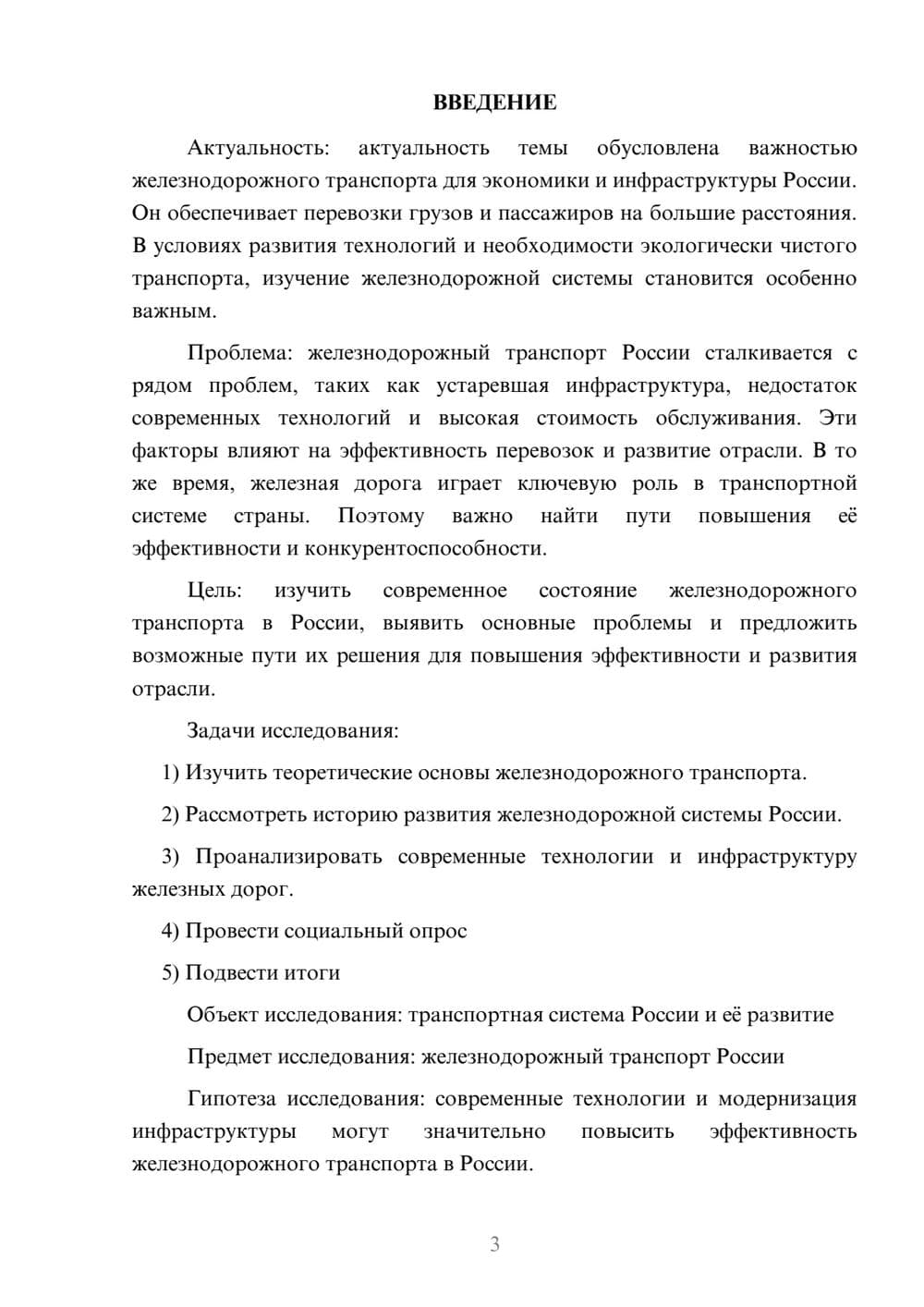 ВВЕДЕНИЕ

Актуальность: актуальность темы обусловлена важностью железнодорожного транспорта для экономики и инфраструктуры России. Он обеспечивает перевозки грузов и пассажиров на большие расстояния. В условиях развития технологий и необходимости экологически чистого транспорта, изучение железнодорожной системы становится особенно важным.

Проблема: железнодорожный транспорт России сталкивается с рядом проблем, таких как устаревшая инфраструктура, недостаток современных технологий и высокая стоимость обслуживания. Эти факторы влияют на эффективность перевозок и развитие отрасли. В то же время, железная дорога играет ключевую роль в транспортной системе страны. Поэтому важно найти пути повышения её эффективности и конкурентоспособности.

Цель: изучить современное состояние железнодорожного транспорта в России, выявить основные проблемы и предложить возможные пути их решения для повышения эффективности и развития отрасли.

Задачи исследования:

1) Изучить теоретические основы железнодорожного транспорта.

2) Рассмотреть историю развития железнодорожной системы России.

3) Проанализировать современные технологии и инфраструктуру железных дорог.

4) Провести социальный опрос

5) Подвести итоги

Объект исследования: транспортная система России и её развитие

Предмет исследования: железнодорожный транспорт России

Гипотеза исследования: современные технологии и модернизация инфраструктуры могут значительно повысить эффективность железнодорожного транспорта в России.

3